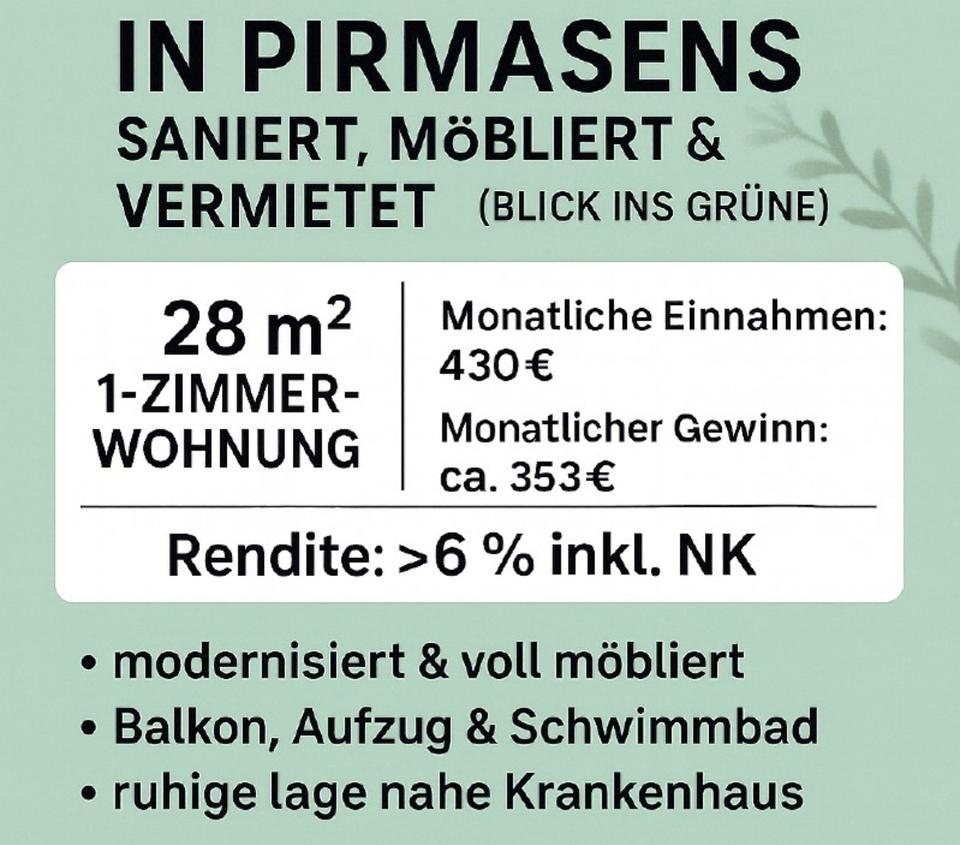 IN PIRMASENS
SANIERT, MöBLIERT & VERMIETET (BLICK INS GRÜNE)

28 $m^2$
1-ZIMMER-WOHNUNG

Monatliche Einnahmen:
430 €

Monatlicher Gewinn:
ca. 353 €

Rendite: >6 % inkl. NK

• modernisiert & voll möbliert
• Balkon, Aufzug & Schwimmbad
• ruhige lage nahe Krankenhaus